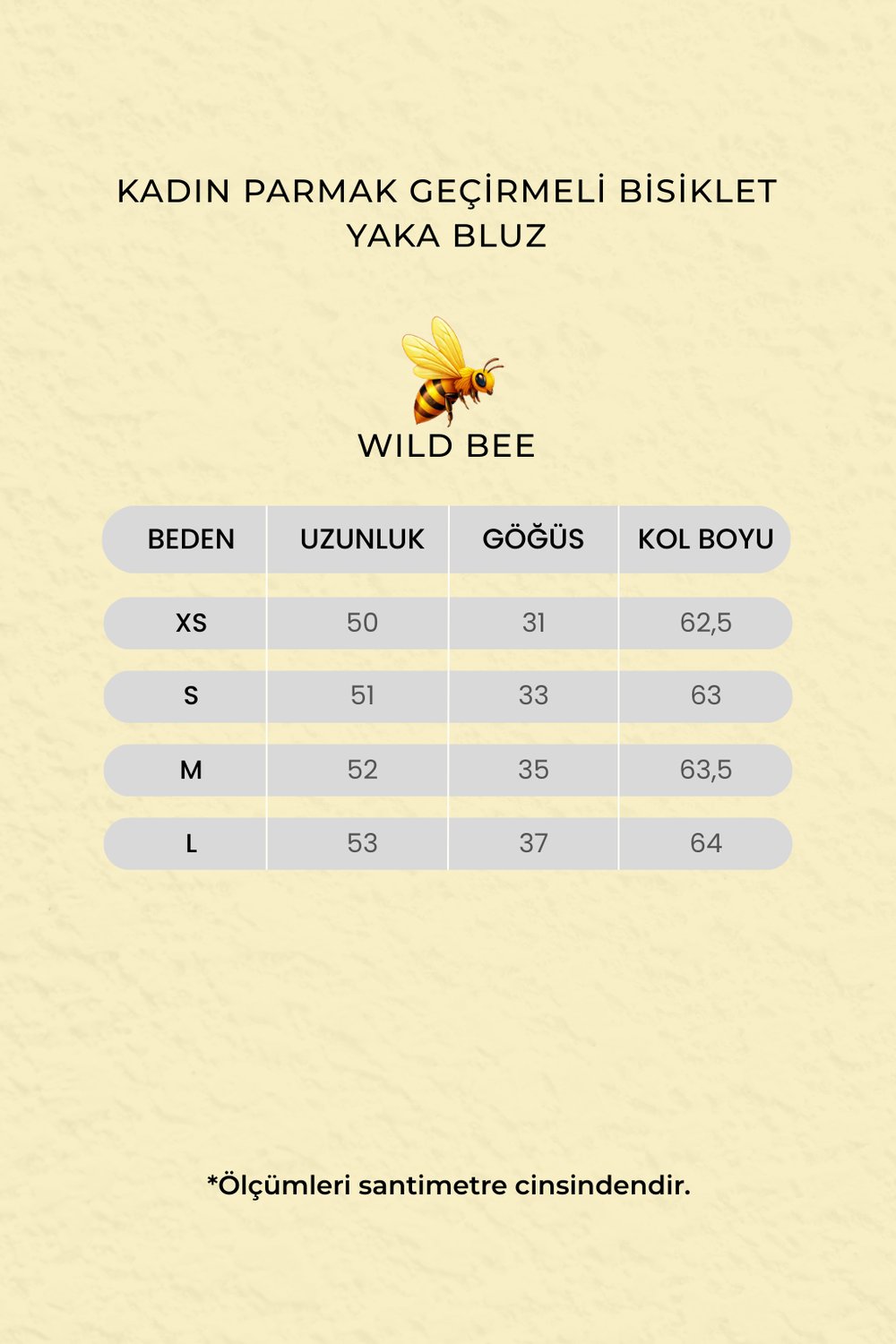 KADIN PARMAK GEÇİRMELİ BİSİKLET YAKA BLUZ

WILD BEE

| BEDEN | UZUNLUK | GÖĞÜS | KOL BOYU |
|---|---|---|---|
| XS | 50 | 31 | 62,5 |
| S | 51 | 33 | 63 |
| M | 52 | 35 | 63,5 |
| L | 53 | 37 | 64 |

*Ölçümleri santimetre cinsindendir.